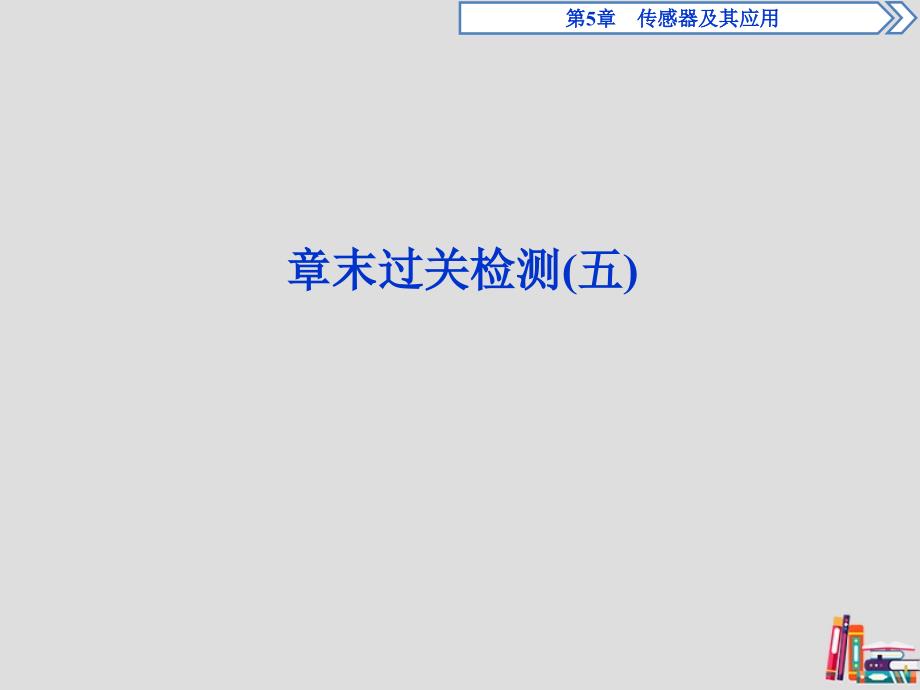 第5章　传感器及其应用

章末过关检测(五)